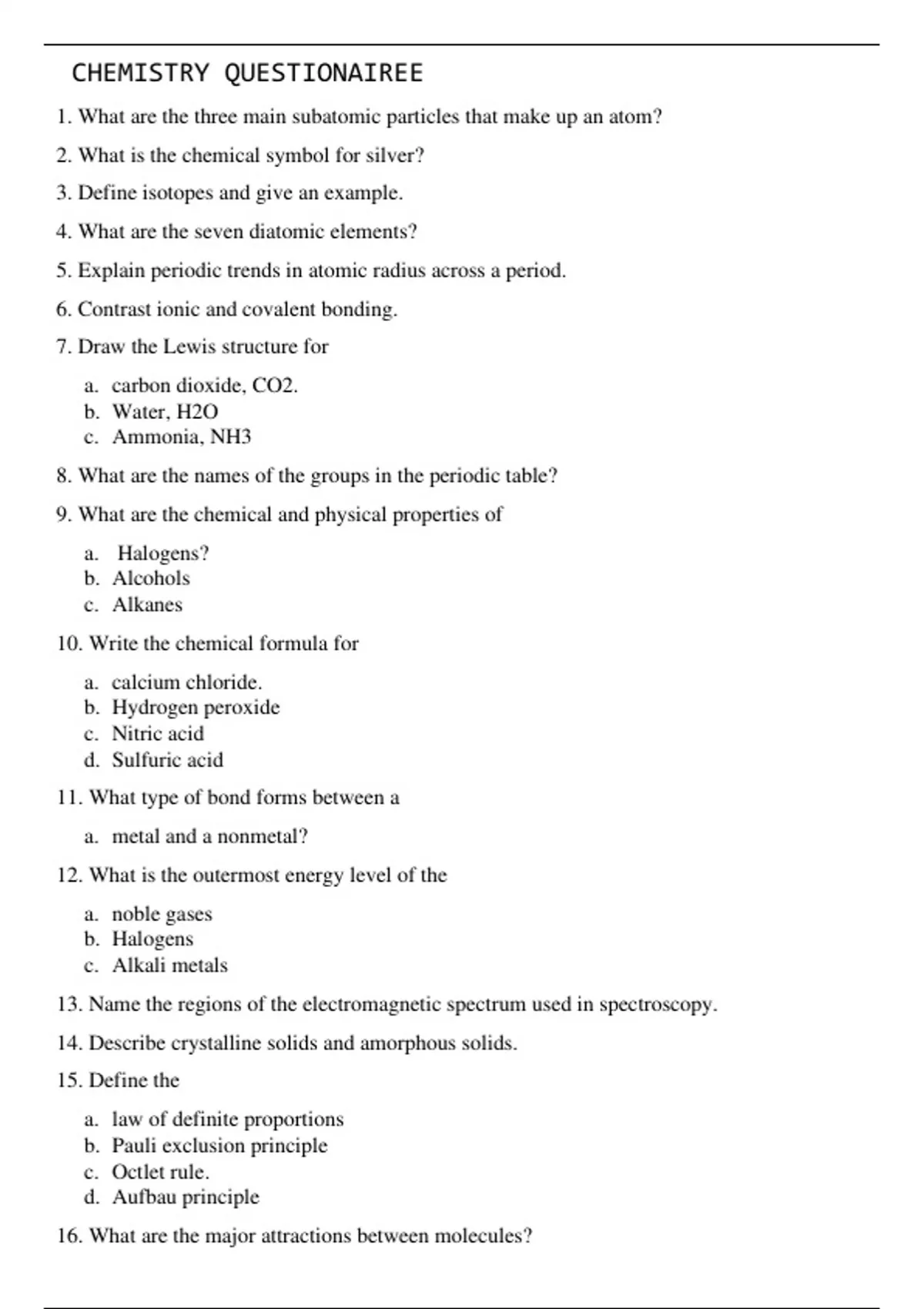 CHEMISTRY QUESTIONAIREE

1. What are the three main subatomic particles that make up an atom?

2. What is the chemical symbol for silver?

3. Define isotopes and give an example.

4. What are the seven diatomic elements?

5. Explain periodic trends in atomic radius across a period.

6. Contrast ionic and covalent bonding.

7. Draw the Lewis structure for

a. carbon dioxide, CO2.
b. Water, H2O
c. Ammonia, NH3

8. What are the names of the groups in the periodic table?

9. What are the chemical and physical properties of

a. Halogens?
b. Alcohols
c. Alkanes

10. Write the chemical formula for

a. calcium chloride.
b. Hydrogen peroxide
c. Nitric acid
d. Sulfuric acid

11. What type of bond forms between a

a. metal and a nonmetal?

12. What is the outermost energy level of the

a. noble gases
b. Halogens
c. Alkali metals

13. Name the regions of the electromagnetic spectrum used in spectroscopy.

14. Describe crystalline solids and amorphous solids.

15. Define the

a. law of definite proportions
b. Pauli exclusion principle
c. Octlet rule.
d. Aufbau principle

16. What are the major attractions between molecules?